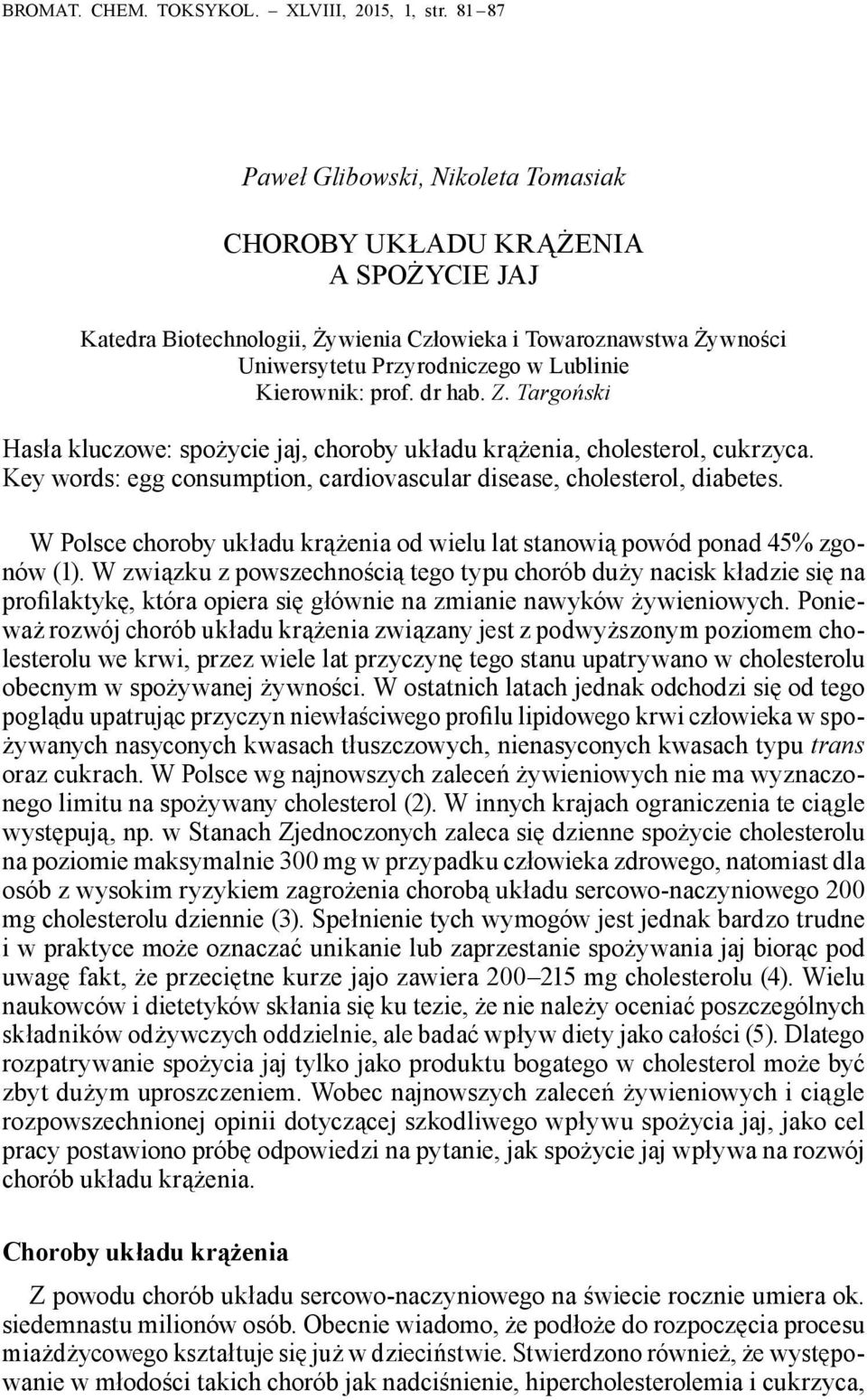 BROMAT. CHEM. TOKSYKOL. – XLVIII, 2015, 1, str. 81 – 87

Paweł Glibowski, Nikoleta Tomasiak

CHOROBY UKŁADU KRĄŻENIA A SPOŻYCIE JAJ

Katedra Biotechnologii, Żywienia Człowieka i Towaroznawstwa Żywności Uniwersytetu Przyrodniczego w Lublinie
Kierownik: prof. dr hab. Z. Targoński

Hasła kluczowe: spożycie jaj, choroby układu krążenia, cholesterol, cukrzyca.
Key words: egg consumption, cardiovascular disease, cholesterol, diabetes.

W Polsce choroby układu krążenia od wielu lat stanowią powód ponad 45% zgonów (1). W związku z powszechnością tego typu chorób duży nacisk kładzie się na profilaktykę, która opiera się głównie na zmianie nawyków żywieniowych. Ponieważ rozwój chorób układu krążenia związany jest z podwyższonym poziomem cholesterolu we krwi, przez wiele lat przyczynę tego stanu upatrywano w cholesterolu obecnym w spożywanej żywności. W ostatnich latach jednak odchodzi się od tego poglądu upatrując przyczyn niewłaściwego profilu lipidowego krwi człowieka w spożywanych nasyconych kwasach tłuszczowych, nienasyconych kwasach typu trans oraz cukrach. W Polsce wg najnowszych zaleceń żywieniowych nie ma wyznaczonego limitu na spożywany cholesterol (2). W innych krajach ograniczenia te ciągle występują, np. w Stanach Zjednoczonych zaleca się dzienne spożycie cholesterolu na poziomie maksymalnie 300 mg w przypadku człowieka zdrowego, natomiast dla osób z wysokim ryzykiem zagrożenia chorobą układu sercowo-naczyniowego 200 mg cholesterolu dziennie (3). Spełnienie tych wymogów jest jednak bardzo trudne i w praktyce może oznaczać unikanie lub zaprzestanie spożywania jaj biorąc pod uwagę fakt, że przeciętne kurze jajo zawiera 200–215 mg cholesterolu (4). Wielu naukowców i dietetyków skłania się ku tezie, że nie należy oceniać poszczególnych składników odżywczych oddzielnie, ale badać wpływ diety jako całości (5). Dlatego rozpatrywanie spożycia jaj tylko jako produktu bogatego w cholesterol może być zbyt dużym uproszczeniem. Wobec najnowszych zaleceń żywieniowych i ciągle rozpowszechnionej opinii dotyczącej szkodliwego wpływu spożycia jaj, jako cel pracy postawiono próbę odpowiedzi na pytanie, jak spożycie jaj wpływa na rozwój chorób układu krążenia.

Choroby układu krążenia

Z powodu chorób układu sercowo-naczyniowego na świecie rocznie umiera ok. siedemnastu milionów osób. Obecnie wiadomo, że podłoże do rozpoczęcia procesu miażdżycowego kształtuje się już w dzieciństwie. Stwierdzono również, że występowanie w młodości takich chorób jak nadciśnienie, hipercholesterolemia i cukrzyca,